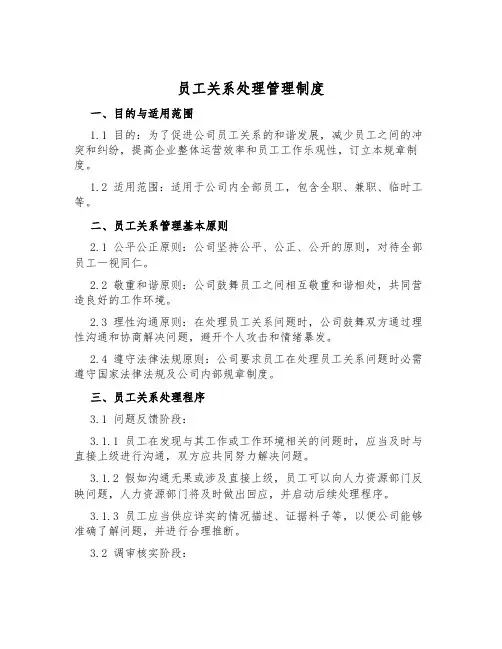 员工关系处理管理制度

一、目的与适用范围

1.1 目的：为了促进公司员工关系的和谐发展，减少员工之间的冲突和纠纷，提高企业整体运营效率和员工工作乐观性，订立本规章制度。

1.2 适用范围：适用于公司内全部员工，包含全职、兼职、临时工等。

二、员工关系管理基本原则

2.1 公平公正原则：公司坚持公平、公正、公开的原则，对待全部员工一视同仁。

2.2 敬重和谐原则：公司鼓舞员工之间相互敬重和谐相处，共同营造良好的工作环境。

2.3 理性沟通原则：在处理员工关系问题时，公司鼓舞双方通过理性沟通和协商解决问题，避开个人攻击和情绪暴发。

2.4 遵守法律法规原则：公司要求员工在处理员工关系问题时必需遵守国家法律法规及公司内部规章制度。

三、员工关系处理程序

3.1 问题反馈阶段：

3.1.1 员工在发现与其工作或工作环境相关的问题时，应当及时与直接上级进行沟通，双方应共同努力解决问题。

3.1.2 假如沟通无果或涉及直接上级，员工可以向人力资源部门反映问题，人力资源部门将及时做出回应，并启动后续处理程序。

3.1.3 员工应当供应详实的情况描述、证据料子等，以便公司能够准确了解问题，并进行合理推断。

3.2 调审核实阶段：